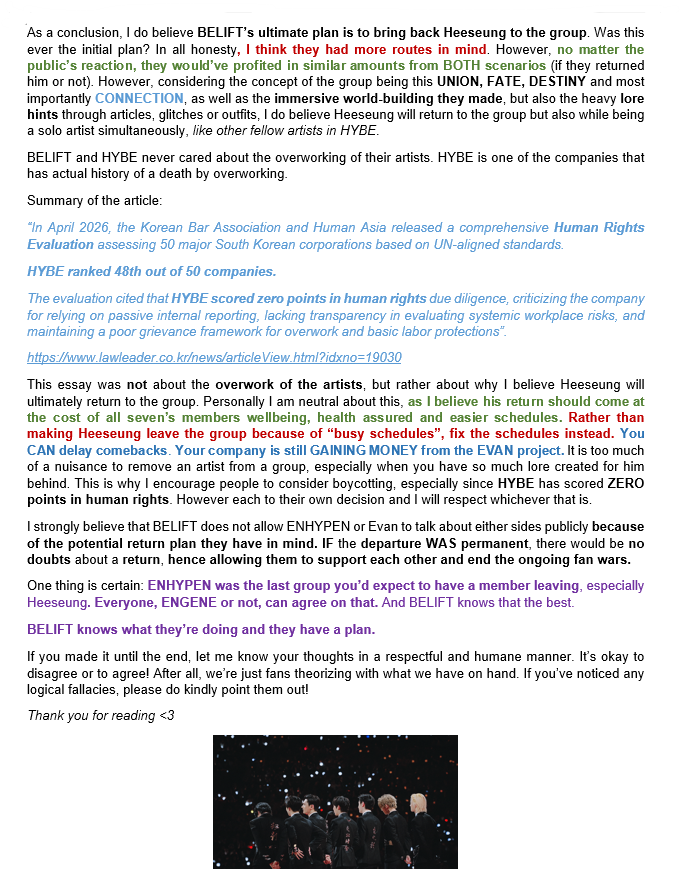 As a conclusion, I do believe BELIFT's ultimate plan is to bring back Heeseung to the group. Was this ever the initial plan? In all honesty, I think they had more routes in mind. However, no matter the public's reaction, they would've profited in similar amounts from BOTH scenarios (if they returned him or not). However, considering the concept of the group being this UNION, FATE, DESTINY and most importantly CONNECTION, as well as the immersive world-building they made, but also the heavy lore hints through articles, glitches or outfits, I do believe Heeseung will return to the group but also while being a solo artist simultaneously, like other fellow artists in HYBE.

BELIFT and HYBE never cared about the overworking of their artists. HYBE is one of the companies that has actual history of a death by overworking.

Summary of the article:

"In April 2026, the Korean Bar Association and Human Asia released a comprehensive Human Rights Evaluation assessing 50 major South Korean corporations based on UN-aligned standards.

HYBE ranked 48th out of 50 companies.

The evaluation cited that HYBE scored zero points in human rights due diligence, criticizing the company for relying on passive internal reporting, lacking transparency in evaluating systemic workplace risks, and maintaining a poor grievance framework for overwork and basic labor protections".

https://www.lawleader.co.kr/news/articleView.html?idxno=19030

This essay was not about the overwork of the artists, but rather about why I believe Heeseung will ultimately return to the group. Personally I am neutral about this, as I believe his return should come at the cost of all seven's members wellbeing, health assured and easier schedules. Rather than making Heeseung leave the group because of "busy schedules", fix the schedules instead. You CAN delay comebacks. Your company is still GAINING MONEY from the EVAN project. It is too much of a nuisance to remove an artist from a group, especially when you have so much lore created for him behind. This is why I encourage people to consider boycotting, especially since HYBE has scored ZERO points in human rights. However each to their own decision and I will respect whichever that is.

I strongly believe that BELIFT does not allow ENHYPEN or Evan to talk about either sides publicly because of the potential return plan they have in mind. IF the departure WAS permanent, there would be no doubts about a return, hence allowing them to support each other and end the ongoing fan wars.

One thing is certain: ENHYPEN was the last group you'd expect to have a member leaving, especially Heeseung. Everyone, ENGENE or not, can agree on that. And BELIFT knows that the best.

BELIFT knows what they're doing and they have a plan.

If you made it until the end, let me know your thoughts in a respectful and humane manner. It's okay to disagree or to agree! After all, we're just fans theorizing with what we have on hand. If you've noticed any logical fallacies, please do kindly point them out!

Thank you for reading <3